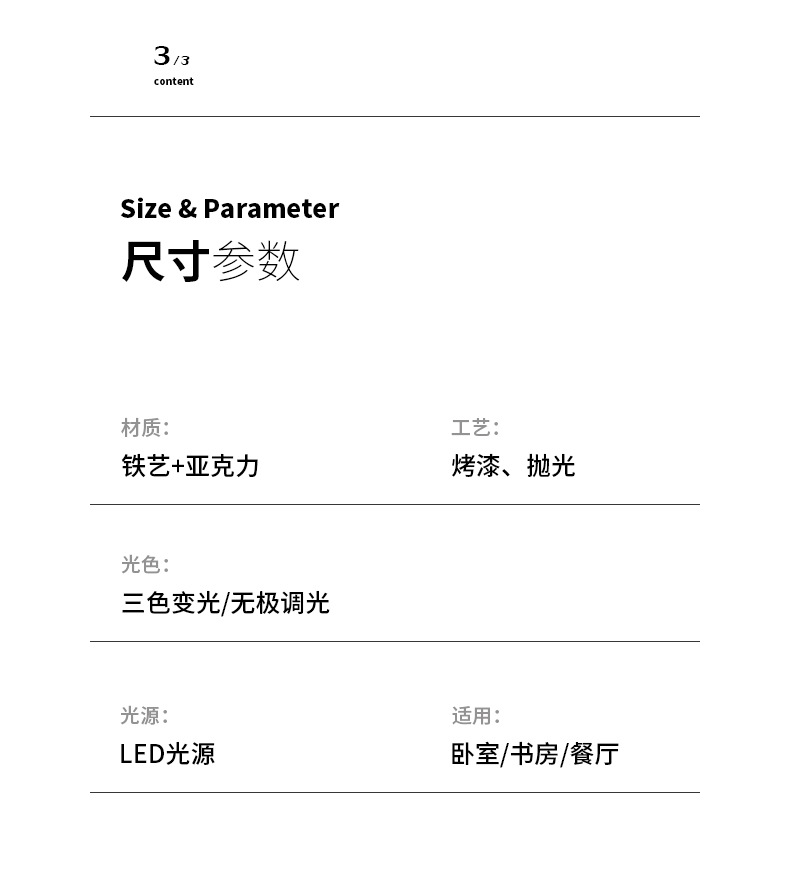 3/3
content

Size & Parameter
尺寸参数

材质:
铁艺+亚克力

工艺:
烤漆、抛光

光色:
三色变光/无极调光

光源:
LED光源

适用:
卧室/书房/餐厅